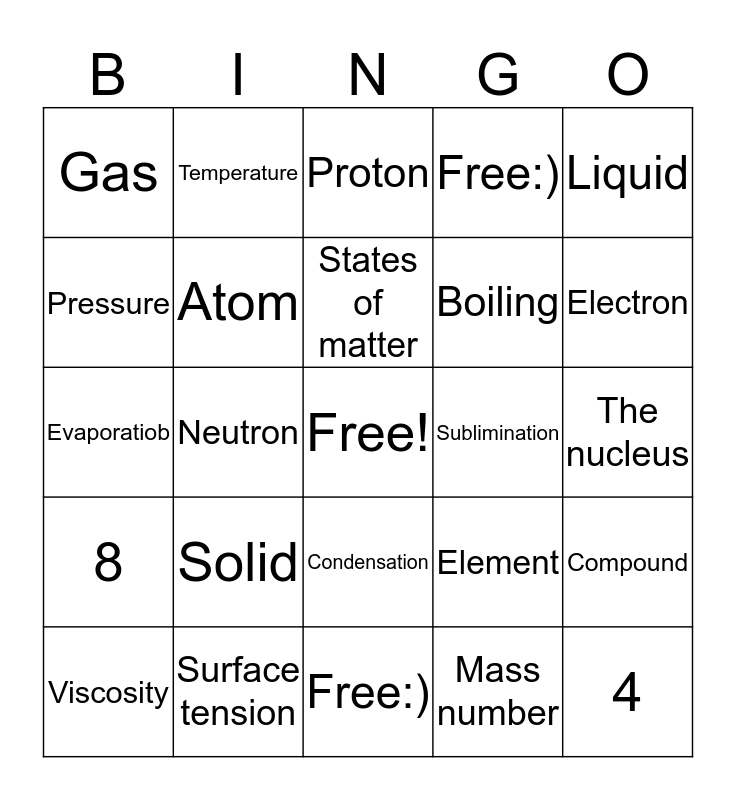 | B | I | N | G | O |
|---|---|---|---|---|
| Gas | Temperature | Proton | Free:) | Liquid |
| Pressure | Atom | States of matter | Boiling | Electron |
| Evaporatiob | Neutron | Free! | Sublimination | The nucleus |
| 8 | Solid | Condensation | Element | Compound |
| Viscosity | Surface tension | Free:) | Mass number | 4 |